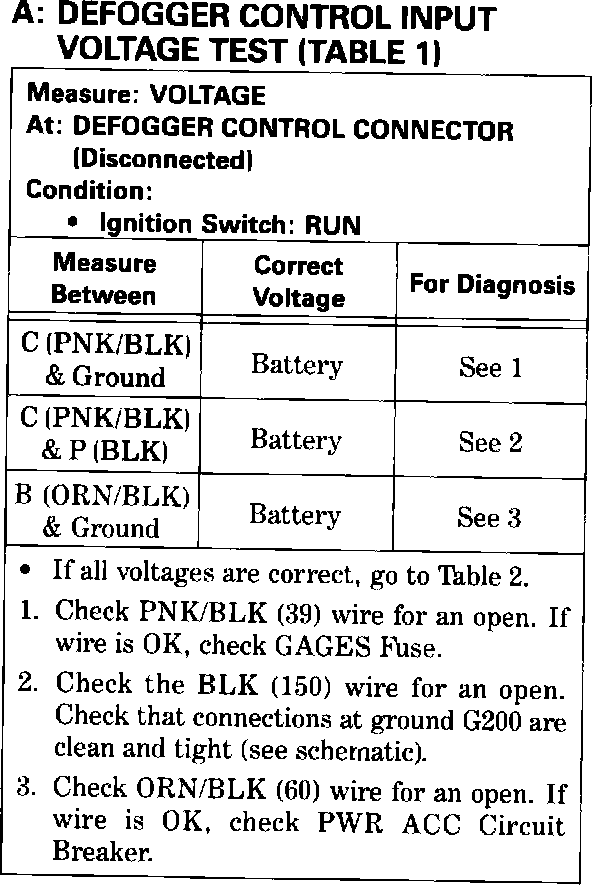 A: DEFOGGER CONTROL INPUT VOLTAGE TEST (TABLE 1)

Measure: VOLTAGE
At: DEFOGGER CONTROL CONNECTOR (Disconnected)
Condition:
• Ignition Switch: RUN

| Measure Between | Correct Voltage | For Diagnosis |
|---|---|---|
| C (PNK/BLK) & Ground | Battery | See 1 |
| C (PNK/BLK) & P (BLK) | Battery | See 2 |
| B (ORN/BLK) & Ground | Battery | See 3 |

• If all voltages are correct, go to Table 2.
1. Check PNK/BLK (39) wire for an open. If wire is OK, check GAGES Fuse.
2. Check the BLK (150) wire for an open. Check that connections at ground G200 are clean and tight (see schematic).
3. Check ORN/BLK (60) wire for an open. If wire is OK, check PWR ACC Circuit Breaker.